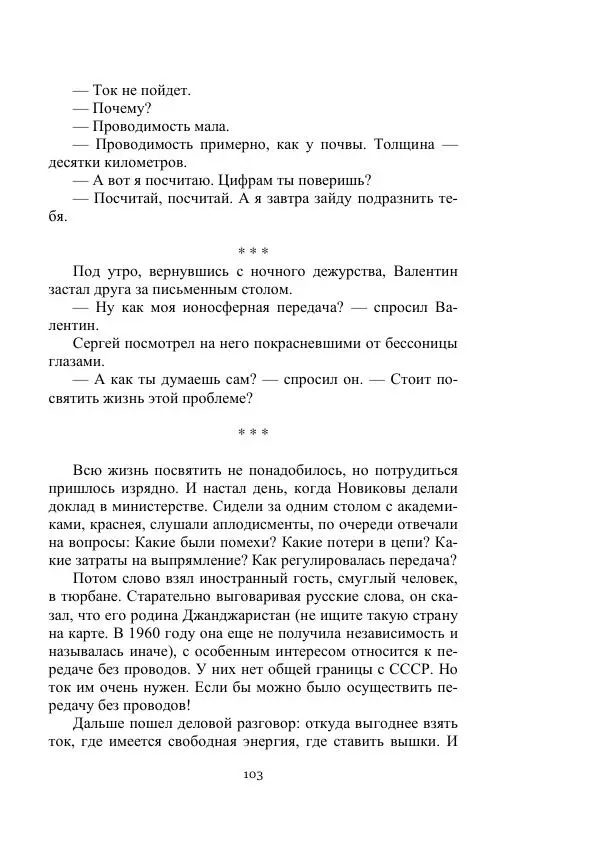 — Ток не пойдет.
— Почему?
— Проводимость мала.
— Проводимость примерно, как у почвы. Толщина — десятки километров.
— А вот я посчитаю. Цифрам ты поверишь?
— Посчитай, посчитай. А я завтра зайду подразнить тебя.

* * *

Под утро, вернувшись с ночного дежурства, Валентин застал друга за письменным столом.
— Ну как моя ионосферная передача? — спросил Валентин.
Сергей посмотрел на него покрасневшими от бессоницы глазами.
— А как ты думаешь сам? — спросил он. — Стоит посвятить жизнь этой проблеме?

* * *

Всю жизнь посвятить не понадобилось, но потрудиться пришлось изрядно. И настал день, когда Новиковы делали доклад в министерстве. Сидели за одним столом с академиками, краснея, слушали аплодисменты, по очереди отвечали на вопросы: Какие были помехи? Какие потери в цепи? Какие затраты на выпрямление? Как регулировалась передача?

Потом слово взял иностранный гость, смуглый человек, в тюрбане. Старательно выговаривая русские слова, он сказал, что его родина Джанджаристан (не ищите такую страну на карте. В 1960 году она еще не получила независимость и называлась иначе), с особенным интересом относится к передаче без проводов. У них нет общей границы с СССР. Но ток им очень нужен. Если бы можно было осуществить передачу без проводов!

Дальше пошел деловой разговор: откуда выгоднее взять ток, где имеется свободная энергия, где ставить вышки. И

103